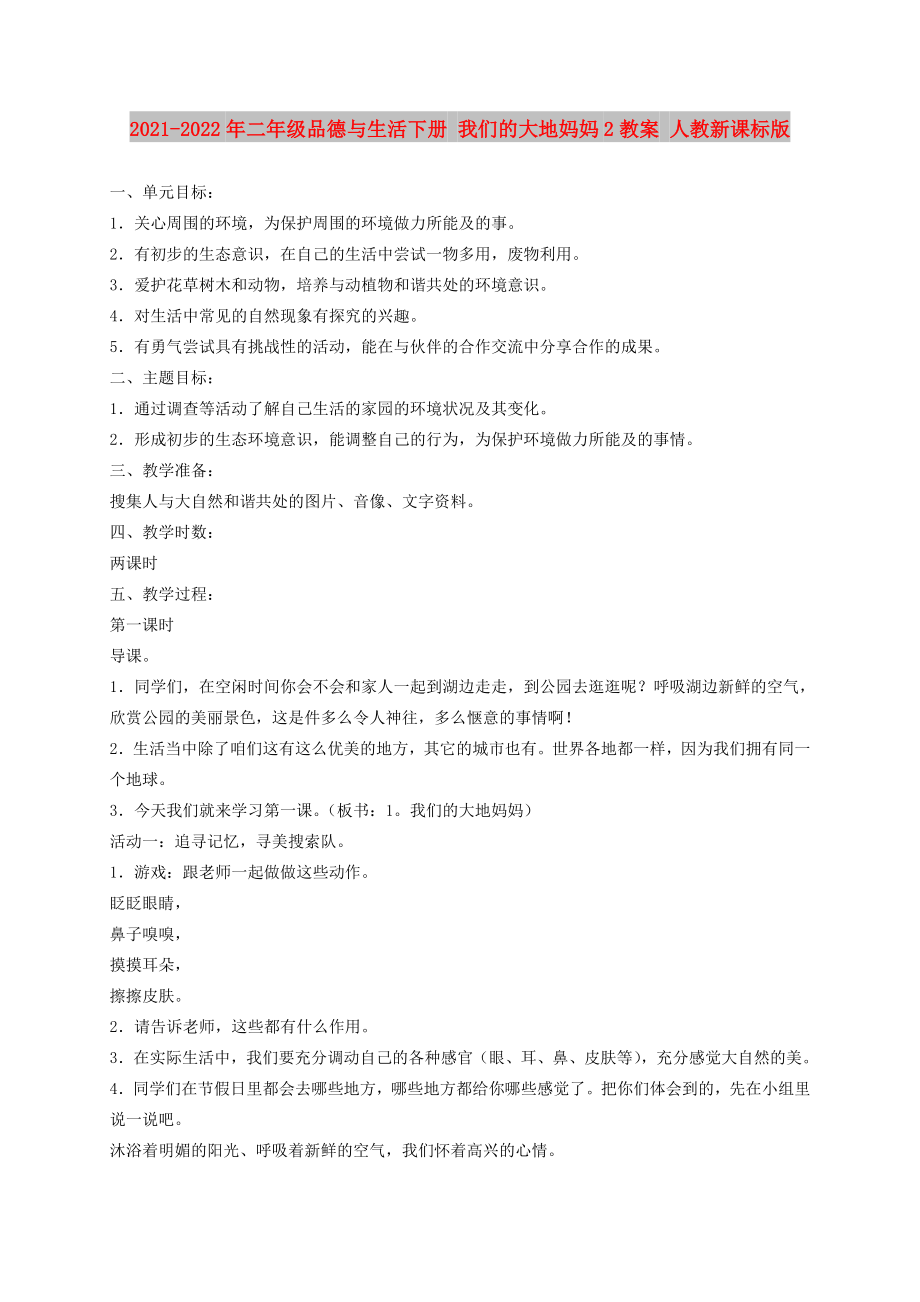 2021-2022年二年级品德与生活下册 我们的大地妈妈2教案 人教新课标版

一、单元目标：

1．关心周围的环境，为保护周围的环境做力所能及的事。

2．有初步的生态意识，在自己的生活中尝试一物多用，废物利用。

3．爱护花草树木和动物，培养与动植物和谐共处的环境意识。

4．对生活中常见的自然现象有探究的兴趣。

5．有勇气尝试具有挑战性的活动，能在与伙伴的合作交流中分享合作的成果。

二、主题目标：

1．通过调查等活动了解自己生活的家园的环境状况及其变化。

2．形成初步的生态环境意识，能调整自己的行为，为保护环境做力所能及的事情。

三、教学准备：

搜集人与大自然和谐共处的图片、音像、文字资料。

四、教学时数：

两课时

五、教学过程：

第一课时

导课。

1．同学们，在空闲时间你会不会和家人一起到湖边走走，到公园去逛逛呢？呼吸湖边新鲜的空气，欣赏公园的美丽景色，这是件多么令人神往，多么惬意的事情啊！

2．生活当中除了咱们这有这么优美的地方，其它的城市也有。世界各地都一样，因为我们拥有同一个地球。

3．今天我们就来学习第一课。（板书：1。我们的大地妈妈）

活动一：追寻记忆，寻美搜索队。

1．游戏：跟老师一起做做这些动作。

眨眨眼睛，

鼻子嗅嗅，

摸摸耳朵，

擦擦皮肤。

2．请告诉老师，这些都有什么作用。

3．在实际生活中，我们要充分调动自己的各种感官（眼、耳、鼻、皮肤等），充分感觉大自然的美。

4．同学们在节假日里都会去哪些地方，哪些地方都给你哪些感觉了。把你们体会到的，先在小组里说一说吧。

沐浴着明媚的阳光、呼吸着新鲜的空气，我们怀着高兴的心情。